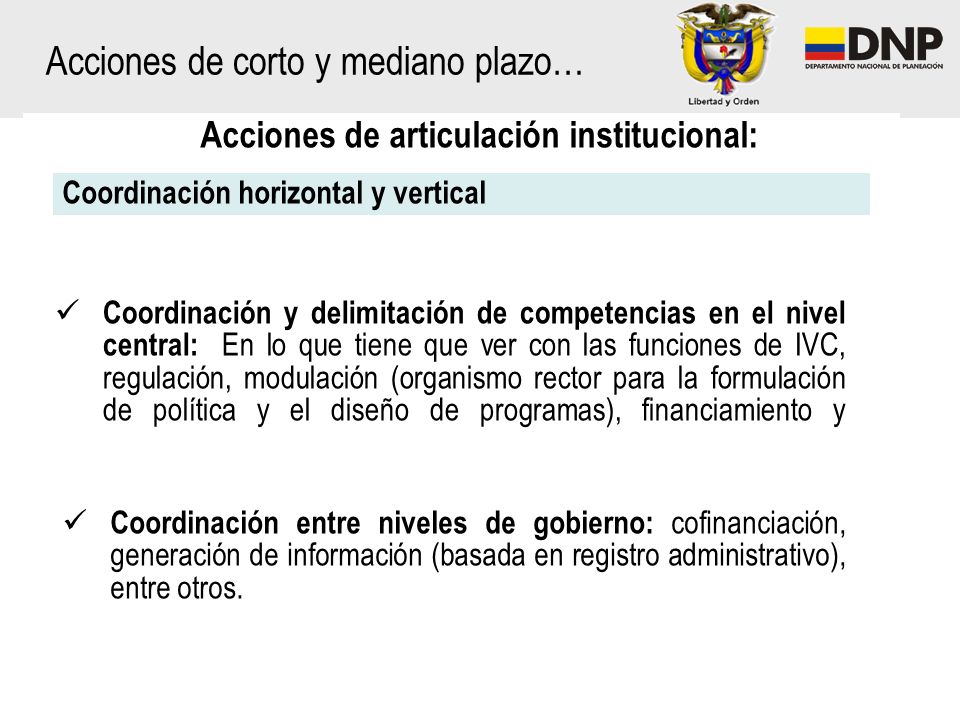 Acciones de corto y mediano plazo…

Libertad y Orden

DNP
DEPARTAMENTO NACIONAL DE PLANEACIÓN

Acciones de articulación institucional:

Coordinación horizontal y vertical

✓ Coordinación y delimitación de competencias en el nivel central: En lo que tiene que ver con las funciones de IVC, regulación, modulación (organismo rector para la formulación de política y el diseño de programas), financiamiento y

✓ Coordinación entre niveles de gobierno: cofinanciación, generación de información (basada en registro administrativo), entre otros.